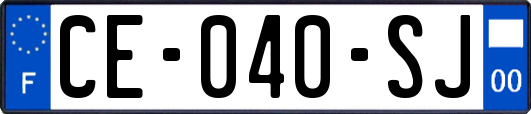 F
CE-040-SJ
00